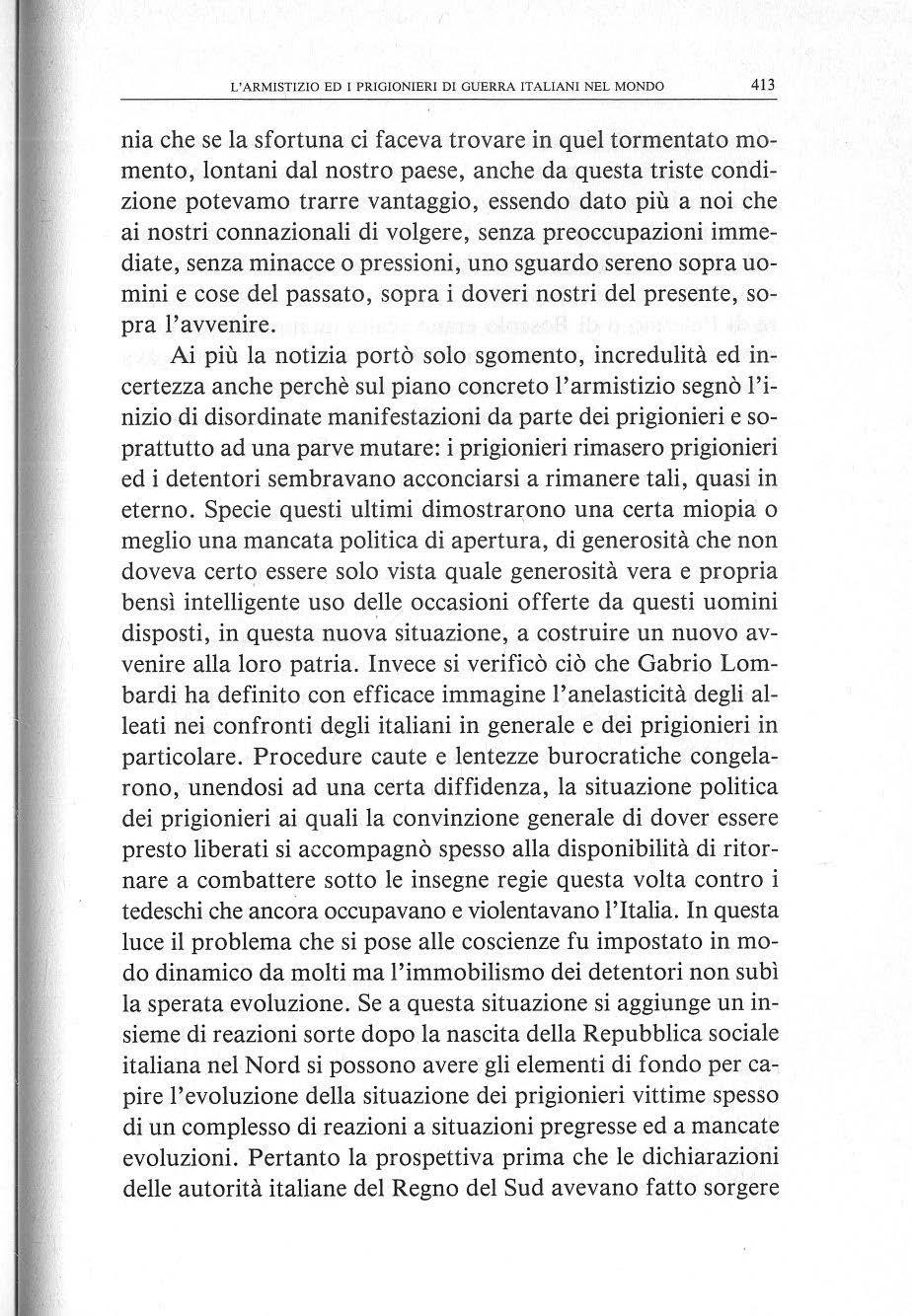 L'ARMISTIZIO ED I PRIGIONIERI DI GUERRA ITALIANI NEL MONDO 413

nia che se la sfortuna ci faceva trovare in quel tormentato momento, lontani dal nostro paese, anche da questa triste condizione potevamo trarre vantaggio, essendo dato più a noi che ai nostri connazionali di volgere, senza preoccupazioni immediate, senza minacce o pressioni, uno sguardo sereno sopra uomini e cose del passato, sopra i doveri nostri del presente, sopra l'avvenire.

Ai più la notizia portò solo sgomento, incredulità ed incertezza anche perchè sul piano concreto l'armistizio segnò l'inizio di disordinate manifestazioni da parte dei prigionieri e soprattutto ad una parve mutare: i prigionieri rimasero prigionieri ed i detentori sembravano acconciarsi a rimanere tali, quasi in eterno. Specie questi ultimi dimostrarono una certa miopia o meglio una mancata politica di apertura, di generosità che non doveva certo essere solo vista quale generosità vera e propria bensì intelligente uso delle occasioni offerte da questi uomini disposti, in questa nuova situazione, a costruire un nuovo avvenire alla loro patria. Invece si verificò ciò che Gabrio Lombardi ha definito con efficace immagine l'anelasticità degli alleati nei confronti degli italiani in generale e dei prigionieri in particolare. Procedure caute e lentezze burocratiche congelarono, unendosi ad una certa diffidenza, la situazione politica dei prigionieri ai quali la convinzione generale di dover essere presto liberati si accompagnò spesso alla disponibilità di ritornare a combattere sotto le insegne regie questa volta contro i tedeschi che ancora occupavano e violentavano l'Italia. In questa luce il problema che si pose alle coscienze fu impostato in modo dinamico da molti ma l'immobilismo dei detentori non subì la sperata evoluzione. Se a questa situazione si aggiunge un insieme di reazioni sorte dopo la nascita della Repubblica sociale italiana nel Nord si possono avere gli elementi di fondo per capire l'evoluzione della situazione dei prigionieri vittime spesso di un complesso di reazioni a situazioni pregresse ed a mancate evoluzioni. Pertanto la prospettiva prima che le dichiarazioni delle autorità italiane del Regno del Sud avevano fatto sorgere